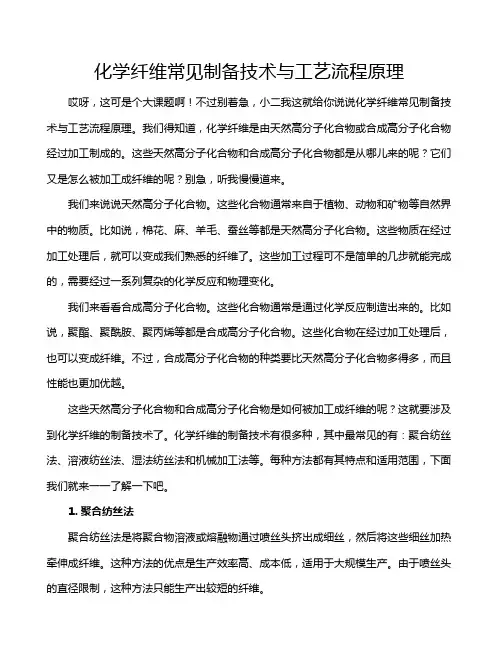 化学纤维常见制备技术与工艺流程原理

哎呀，这可是个大课题啊！不过别着急，小二我这就给你说说化学纤维常见制备技术与工艺流程原理。我们得知道，化学纤维是由天然高分子化合物或合成高分子化合物经过加工制成的。这些天然高分子化合物和合成高分子化合物都是从哪儿来的呢？它们又是怎么被加工成纤维的呢？别急，听我慢慢道来。

我们来说说天然高分子化合物。这些化合物通常来自于植物、动物和矿物等自然界中的物质。比如说，棉花、麻、羊毛、蚕丝等都是天然高分子化合物。这些物质在经过加工处理后，就可以变成我们熟悉的纤维了。这些加工过程可不是简单的几步就能完成的，需要经过一系列复杂的化学反应和物理变化。

我们来看看合成高分子化合物。这些化合物通常是通过化学反应制造出来的。比如说，聚酯、聚酰胺、聚丙烯等都是合成高分子化合物。这些化合物在经过加工处理后，也可以变成纤维。不过，合成高分子化合物的种类要比天然高分子化合物多得多，而且性能也更加优越。

这些天然高分子化合物和合成高分子化合物是如何被加工成纤维的呢？这就要涉及到化学纤维的制备技术了。化学纤维的制备技术有很多种，其中最常见的有：聚合纺丝法、溶液纺丝法、湿法纺丝法和机械加工法等。每种方法都有其特点和适用范围，下面我们就来一一了解一下吧。

1. 聚合纺丝法

聚合纺丝法是将聚合物溶液或熔融物通过喷丝头挤出成细丝，然后将这些细丝加热牵伸成纤维。这种方法的优点是生产效率高、成本低，适用于大规模生产。由于喷丝头的直径限制，这种方法只能生产出较短的纤维。